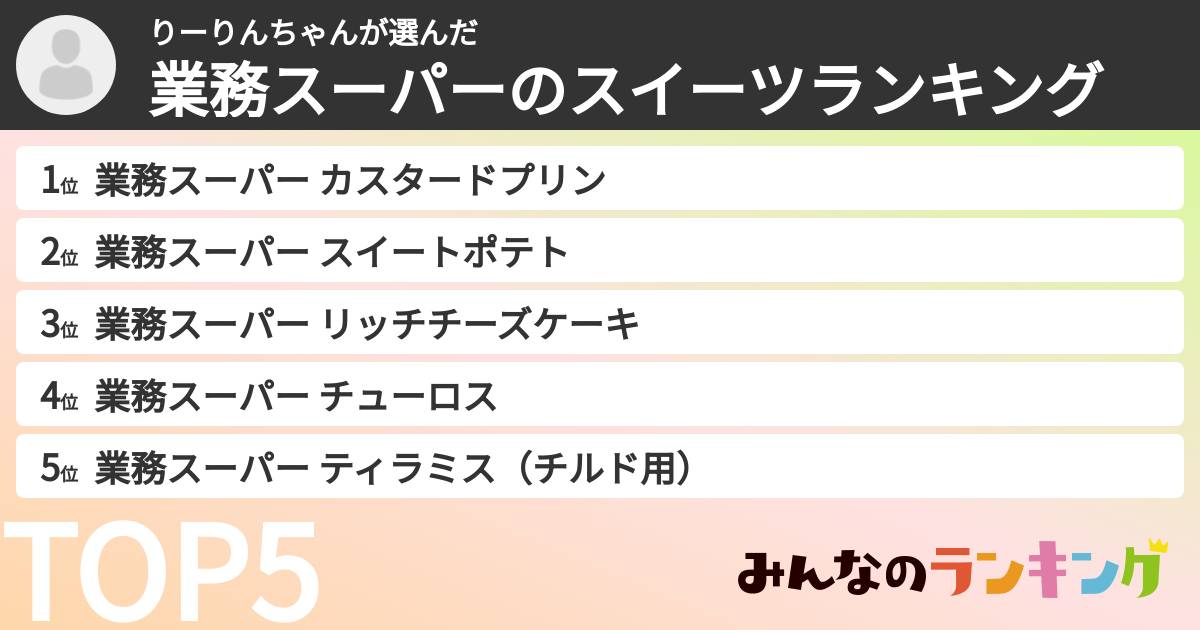 りーりんちゃんが選んだ
業務スーパーのスイーツランキング

1位 業務スーパー カスタードプリン
2位 業務スーパー スイートポテト
3位 業務スーパー リッチチーズケーキ
4位 業務スーパー チューロス
5位 業務スーパー ティラミス（チルド用）

TOP5

みんなのランキング